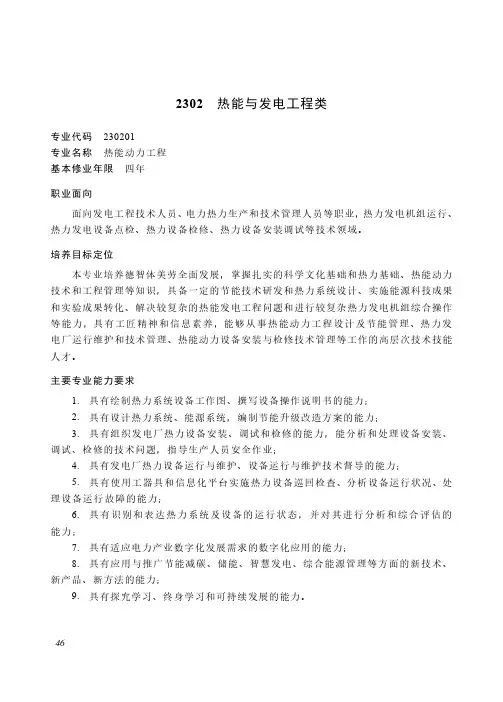 2302 热能与发电工程类

专业代码 230201
专业名称 热能动力工程
基本修业年限 四年

职业面向

面向发电工程技术人员、电力热力生产和技术管理人员等职业，热力发电机组运行、热力发电设备点检、热力设备检修、热力设备安装调试等技术领域。

培养目标定位

本专业培养德智体美劳全面发展，掌握扎实的科学文化基础和热力基础、热能动力技术和工程管理等知识，具备一定的节能技术研发和热力系统设计、实施能源科技成果和实验成果转化、解决较复杂的热能发电工程问题和进行较复杂热力发电机组综合操作等能力，具有工匠精神和信息素养，能够从事热能动力工程设计及节能管理、热力发电厂运行维护和技术管理、热能动力设备安装与检修技术管理等工作的高层次技术技能人才。

主要专业能力要求

1. 具有绘制热力系统设备工作图、撰写设备操作说明书的能力；
2. 具有设计热力系统、能源系统，编制节能升级改造方案的能力；
3. 具有组织发电厂热力设备安装、调试和检修的能力，能分析和处理设备安装、调试、检修的技术问题，指导生产人员安全作业；
4. 具有发电厂热力设备运行与维护、设备运行与维护技术督导的能力；
5. 具有使用工器具和信息化平台实施热力设备巡回检查、分析设备运行状况、处理设备运行故障的能力；
6. 具有识别和表达热力系统及设备的运行状态，并对其进行分析和综合评估的能力；
7. 具有适应电力产业数字化发展需求的数字化应用的能力；
8. 具有应用与推广节能减碳、储能、智慧发电、综合能源管理等方面的新技术、新产品、新方法的能力；
9. 具有探究学习、终身学习和可持续发展的能力。

46